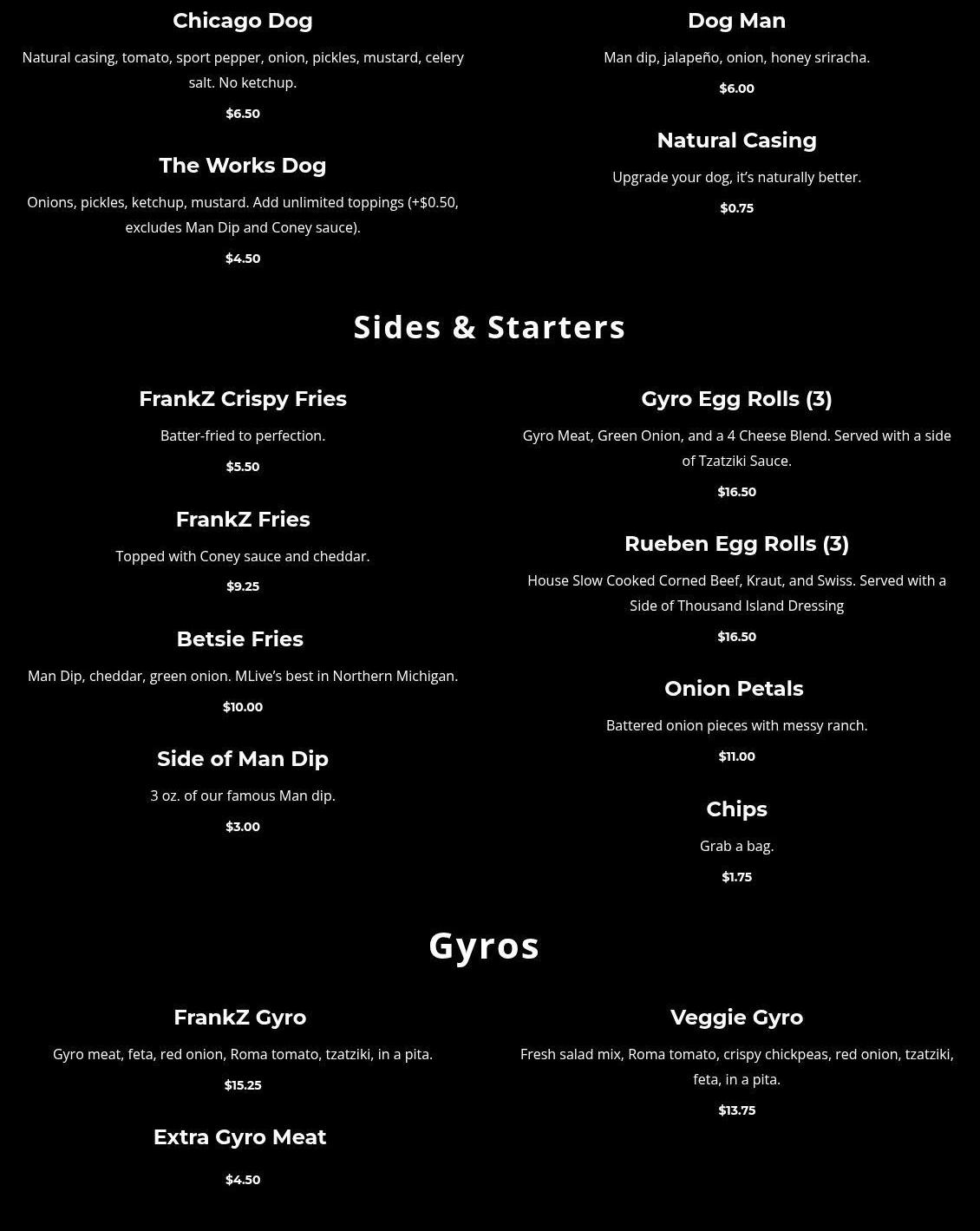 Chicago Dog

Natural casing, tomato, sport pepper, onion, pickles, mustard, celery salt. No ketchup.

$6.50

The Works Dog

Onions, pickles, ketchup, mustard. Add unlimited toppings (+$0.50, excludes Man Dip and Coney sauce).

$4.50

Dog Man

Man dip, jalapeño, onion, honey sriracha.

$6.00

Natural Casing

Upgrade your dog, it's naturally better.

$0.75

Sides & Starters

FrankZ Crispy Fries

Batter-fried to perfection.

$5.50

FrankZ Fries

Topped with Coney sauce and cheddar.

$9.25

Betsie Fries

Man Dip, cheddar, green onion. MLive's best in Northern Michigan.

$10.00

Side of Man Dip

3 oz. of our famous Man dip.

$3.00

Gyro Egg Rolls (3)

Gyro Meat, Green Onion, and a 4 Cheese Blend. Served with a side of Tzatziki Sauce.

$16.50

Rueben Egg Rolls (3)

House Slow Cooked Corned Beef, Kraut, and Swiss. Served with a Side of Thousand Island Dressing

$16.50

Onion Petals

Battered onion pieces with messy ranch.

$11.00

Chips

Grab a bag.

$1.75

Gyros

FrankZ Gyro

Gyro meat, feta, red onion, Roma tomato, tzatziki, in a pita.

$15.25

Extra Gyro Meat

$4.50

Veggie Gyro

Fresh salad mix, Roma tomato, crispy chickpeas, red onion, tzatziki, feta, in a pita.

$13.75